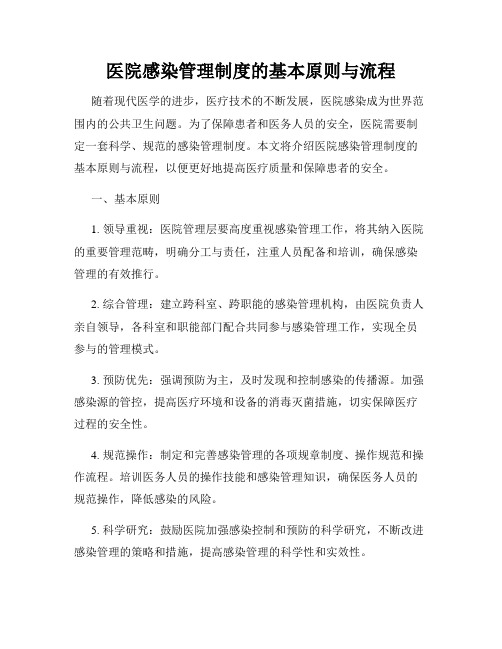 医院感染管理制度的基本原则与流程

随着现代医学的进步，医疗技术的不断发展，医院感染成为世界范围内的公共卫生问题。为了保障患者和医务人员的安全，医院需要制定一套科学、规范的感染管理制度。本文将介绍医院感染管理制度的基本原则与流程，以便更好地提高医疗质量和保障患者的安全。

一、基本原则

1. 领导重视：医院管理层要高度重视感染管理工作，将其纳入医院的重要管理范畴，明确分工与责任，注重人员配备和培训，确保感染管理的有效推行。

2. 综合管理：建立跨科室、跨职能的感染管理机构，由医院负责人亲自领导，各科室和职能部门配合共同参与感染管理工作，实现全员参与的管理模式。

3. 预防优先：强调预防为主，及时发现和控制感染的传播源。加强感染源的管控，提高医疗环境和设备的消毒灭菌措施，切实保障医疗过程的安全性。

4. 规范操作：制定和完善感染管理的各项规章制度、操作规范和操作流程。培训医务人员的操作技能和感染管理知识，确保医务人员的规范操作，降低感染的风险。

5. 科学研究：鼓励医院加强感染控制和预防的科学研究，不断改进感染管理的策略和措施，提高感染管理的科学性和实效性。